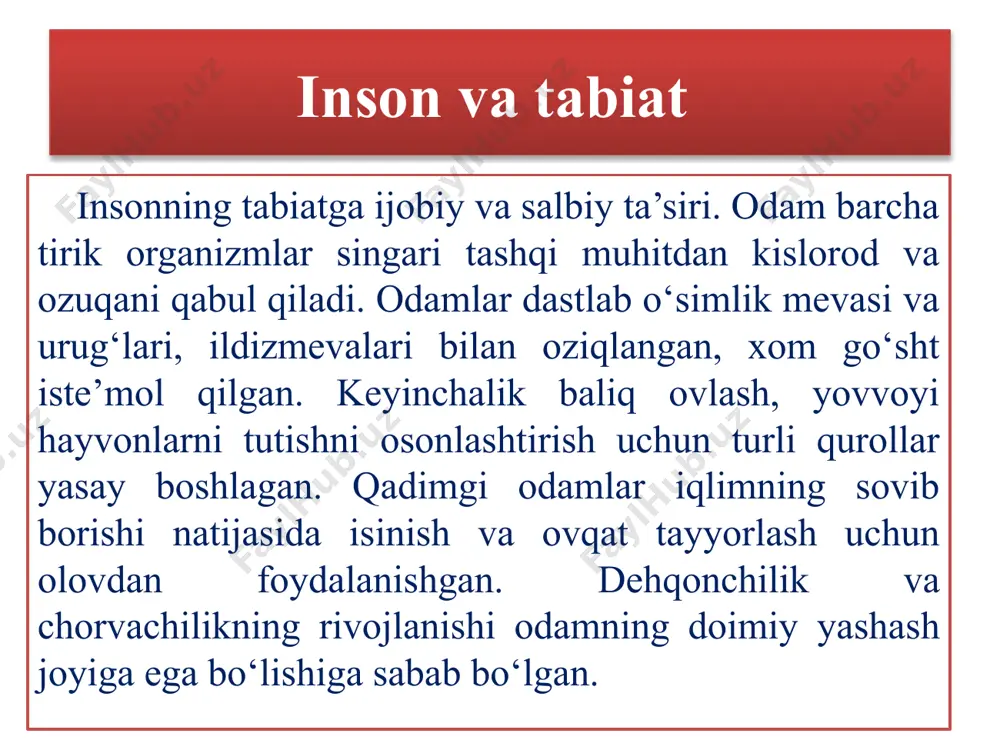 Inson va tabiat

Insonning tabiatga ijobiy va salbiy ta’siri. Odam barcha tirik organizmlar singari tashqi muhitdan kislorod va ozuqani qabul qiladi. Odamlar dastlab o‘simlik mevasi va urug‘lari, ildizmevalari bilan oziqlangan, xom go‘sht iste’mol qilgan. Keyinchalik baliq ovlash, yovvoyi hayvonlarni tutishni osonlashtirish uchun turli qurollar yasay boshlagan. Qadimgi odamlar iqlimning sovib borishi natijasida isinish va ovqat tayyorlash uchun olovdan foydalanishgan. Dehqonchilik va chorvachilikning rivojlanishi odamning doimiy yashash joyiga ega bo‘lishiga sabab bo‘lgan.

FaylHub.uz